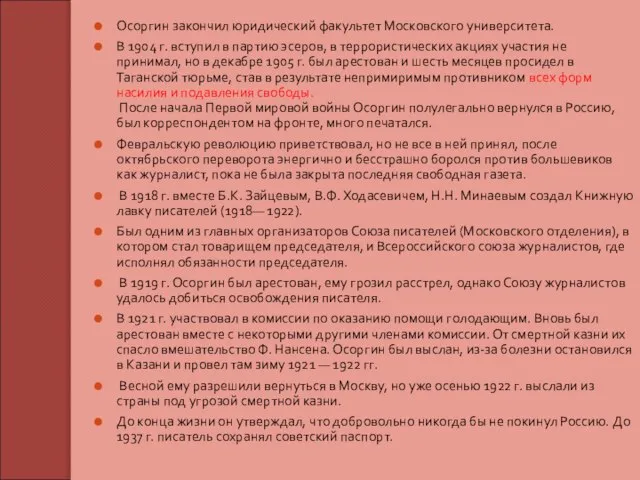 Осоргин закончил юридический факультет Московского университета.

В 1904 г. вступил в партию эсеров, в террористических акциях участия не принимал, но в декабре 1905 г. был арестован и шесть месяцев просидел в Таганской тюрьме, став в результате непримиримым противником всех форм насилия и подавления свободы.
После начала Первой мировой войны Осоргин полулегально вернулся в Россию, был корреспондентом на фронте, много печатался.

Февральскую революцию приветствовал, но не все в ней принял, после октябрьского переворота энергично и бесстрашно боролся против большевиков как журналист, пока не была закрыта последняя свободная газета.

В 1918 г. вместе Б.К. Зайцевым, В.Ф. Ходасевичем, Н.Н. Минаевым создал Книжную лавку писателей (1918— 1922).

Был одним из главных организаторов Союза писателей (Московского отделения), в котором стал товарищем председателя, и Всероссийского союза журналистов, где исполнял обязанности председателя.

В 1919 г. Осоргин был арестован, ему грозил расстрел, однако Союзу журналистов удалось добиться освобождения писателя.

В 1921 г. участвовал в комиссии по оказанию помощи голодающим. Вновь был арестован вместе с некоторыми другими членами комиссии. От смертной казни их спасло вмешательство Ф. Нансена. Осоргин был выслан, из-за болезни остановился в Казани и провел там зиму 1921 — 1922 гг.

Весной ему разрешили вернуться в Москву, но уже осенью 1922 г. выслали из страны под угрозой смертной казни.

До конца жизни он утверждал, что добровольно никогда бы не покинул Россию. До 1937 г. писатель сохранял советский паспорт.